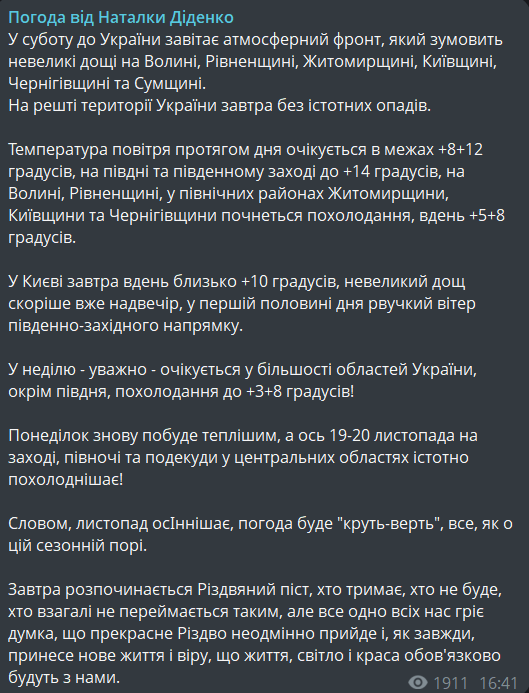 Погода від Наталки Діденко
У суботу до України завітає атмосферний фронт, який зумовить невеликі дощі на Волині, Рівненщині, Житомирщині, Київщині, Чернігівщині та Сумщині.
На решті території України завтра без істотних опадів.

Температура повітря протягом дня очікується в межах +8+12 градусів, на півдні та південному заході до +14 градусів, на Волині, Рівненщині, у північних районах Житомирщини, Київщини та Чернігівщини почнеться похолодання, вдень +5+8 градусів.

У Києві завтра вдень близько +10 градусів, невеликий дощ скоріше вже надвечір, у першій половині дня рвучкий вітер південно-західного напрямку.

У неділю - уважно - очікується у більшості областей України, окрім півдня, похолодання до +3+8 градусів!

Понеділок знову побуде теплішим, а ось 19-20 листопада на заході, півночі та подекуди у центральних областях істотно похолоднішає!

Словом, листопад осІннішає, погода буде "круть-верть", все, як о цій сезонній порі.

Завтра розпочинається Різдвяний піст, хто тримає, хто не буде, хто взагалі не переймається таким, але все одно всіх нас гріє думка, що прекрасне Різдво неодмінно прийде і, як завжди, принесе нове життя і віру, що життя, світло і краса обов'язково будуть з нами.

1911 16:41